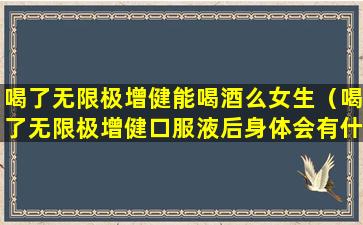 喝了无限极增健能喝酒么女生（喝了无限极增健口服液后身体会有什